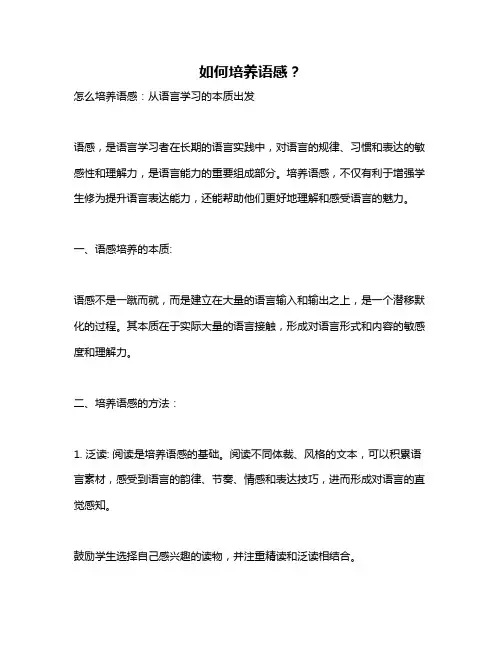 如何培养语感？

怎么培养语感：从语言学习的本质出发

语感，是语言学习者在长期的语言实践中，对语言的规律、习惯和表达的敏感性和理解力，是语言能力的重要组成部分。培养语感，不仅有利于增强学生修为提升语言表达能力，还能帮助他们更好地理解和感受语言的魅力。

一、语感培养的本质:

语感不是一蹴而就，而是建立在大量的语言输入和输出之上，是一个潜移默化的过程。其本质在于实际大量的语言接触，形成对语言形式和内容的敏感度和理解力。

二、培养语感的方法：

1. 泛读: 阅读是培养语感的基础。阅读不同体裁、风格的文本，可以积累语言素材，感受到语言的韵律、节奏、情感和表达技巧，进而形成对语言的直觉感知。

鼓励学生选择自己感兴趣的读物，并注重精读和泛读相结合。